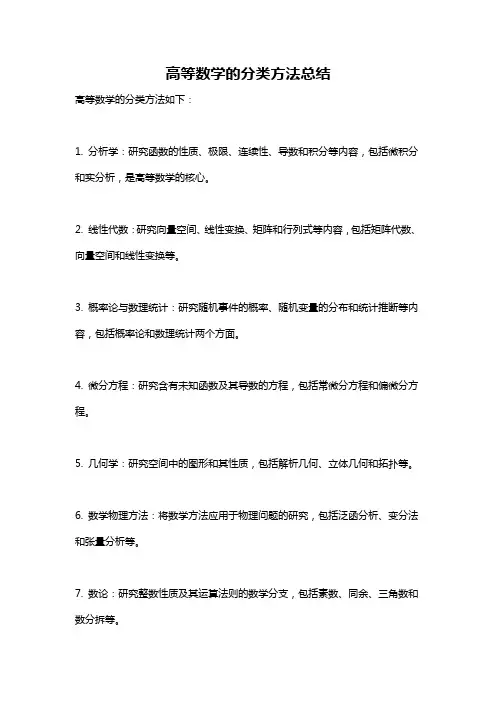 高等数学的分类方法总结

高等数学的分类方法如下：

1. 分析学：研究函数的性质、极限、连续性、导数和积分等内容，包括微积分和实分析，是高等数学的核心。

2. 线性代数：研究向量空间、线性变换、矩阵和行列式等内容，包括矩阵代数、向量空间和线性变换等。

3. 概率论与数理统计：研究随机事件的概率、随机变量的分布和统计推断等内容，包括概率论和数理统计两个方面。

4. 微分方程：研究含有未知函数及其导数的方程，包括常微分方程和偏微分方程。

5. 几何学：研究空间中的图形和其性质，包括解析几何、立体几何和拓扑等。

6. 数学物理方法：将数学方法应用于物理问题的研究，包括泛函分析、变分法和张量分析等。

7. 数论：研究整数性质及其运算法则的数学分支，包括素数、同余、三角数和数分拆等。